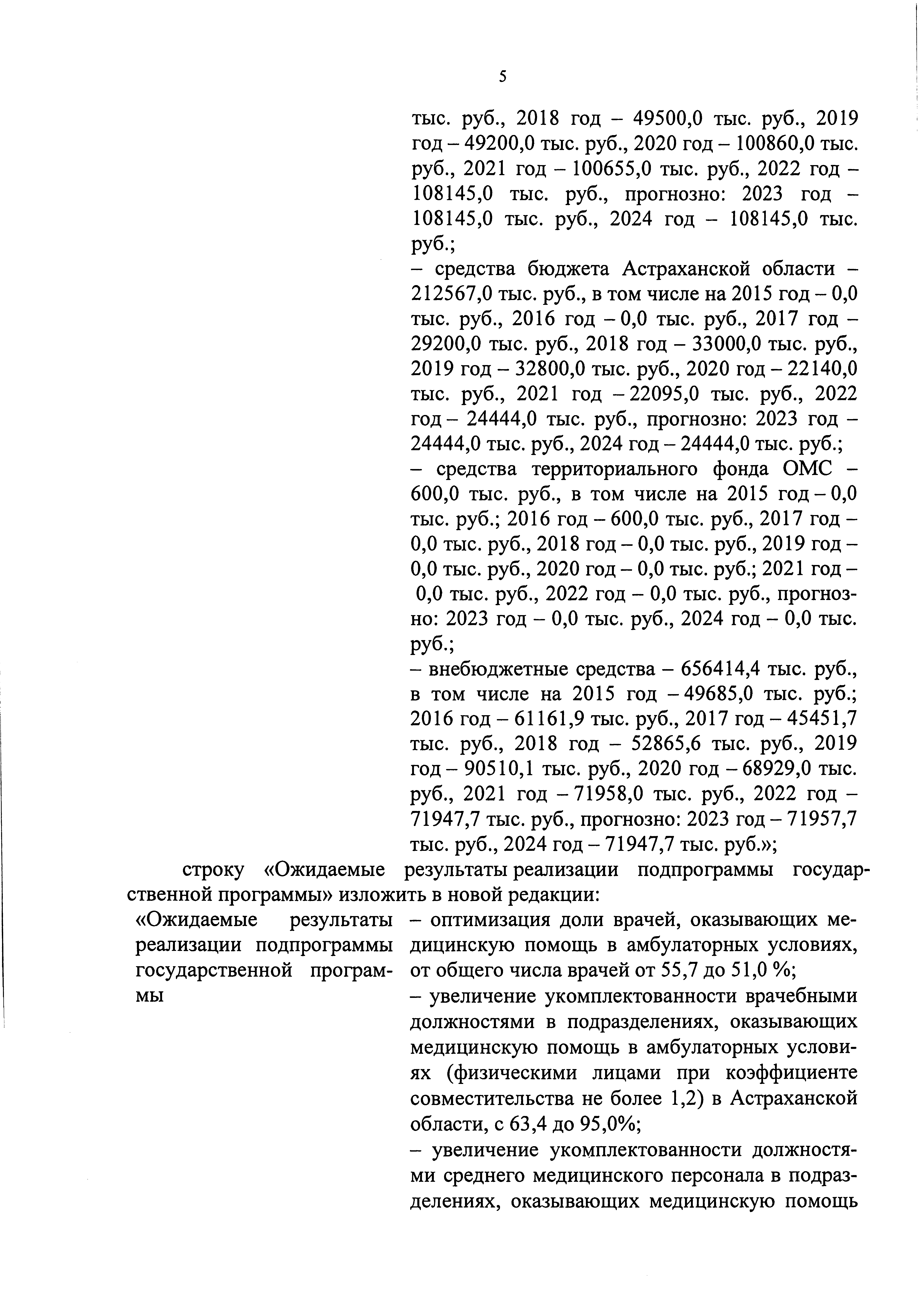 5

тыс. руб., 2018 год – 49500,0 тыс. руб., 2019 год – 49200,0 тыс. руб., 2020 год – 100860,0 тыс. руб., 2021 год – 100655,0 тыс. руб., 2022 год – 108145,0 тыс. руб., прогнозно: 2023 год – 108145,0 тыс. руб., 2024 год – 108145,0 тыс. руб.;
– средства бюджета Астраханской области – 212567,0 тыс. руб., в том числе на 2015 год – 0,0 тыс. руб., 2016 год – 0,0 тыс. руб., 2017 год – 29200,0 тыс. руб., 2018 год – 33000,0 тыс. руб., 2019 год – 32800,0 тыс. руб., 2020 год – 22140,0 тыс. руб., 2021 год – 22095,0 тыс. руб., 2022 год – 24444,0 тыс. руб., прогнозно: 2023 год – 24444,0 тыс. руб., 2024 год – 24444,0 тыс. руб.;
– средства территориального фонда ОМС – 600,0 тыс. руб., в том числе на 2015 год – 0,0 тыс. руб.; 2016 год – 600,0 тыс. руб., 2017 год – 0,0 тыс. руб., 2018 год – 0,0 тыс. руб., 2019 год – 0,0 тыс. руб., 2020 год – 0,0 тыс. руб.; 2021 год – 0,0 тыс. руб., 2022 год – 0,0 тыс. руб., прогнозно: 2023 год – 0,0 тыс. руб., 2024 год – 0,0 тыс. руб.;
– внебюджетные средства – 656414,4 тыс. руб., в том числе на 2015 год – 49685,0 тыс. руб.; 2016 год – 61161,9 тыс. руб., 2017 год – 45451,7 тыс. руб., 2018 год – 52865,6 тыс. руб., 2019 год – 90510,1 тыс. руб., 2020 год – 68929,0 тыс. руб., 2021 год – 71958,0 тыс. руб., 2022 год – 71947,7 тыс. руб., прогнозно: 2023 год – 71957,7 тыс. руб., 2024 год – 71947,7 тыс. руб.»;

строку «Ожидаемые результаты реализации подпрограммы государственной программы» изложить в новой редакции:

«Ожидаемые результаты реализации подпрограммы государственной программы

– оптимизация доли врачей, оказывающих медицинскую помощь в амбулаторных условиях, от общего числа врачей от 55,7 до 51,0 %;
– увеличение укомплектованности врачебными должностями в подразделениях, оказывающих медицинскую помощь в амбулаторных условиях (физическими лицами при коэффициенте совместительства не более 1,2) в Астраханской области, с 63,4 до 95,0%;
– увеличение укомплектованности должностями среднего медицинского персонала в подразделениях, оказывающих медицинскую помощь